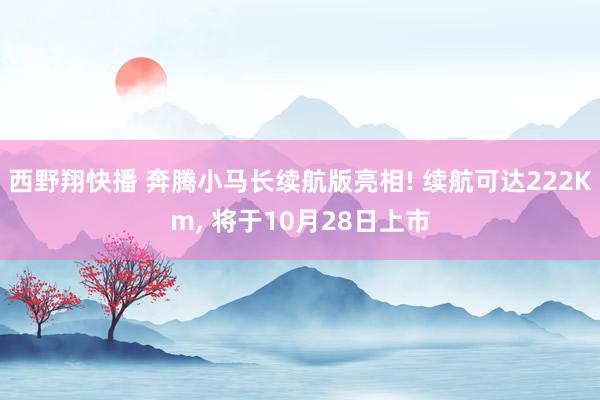 西野翔快播 奔腾小马长续航版亮相! 续航可达222Km, 将于10月28日上市